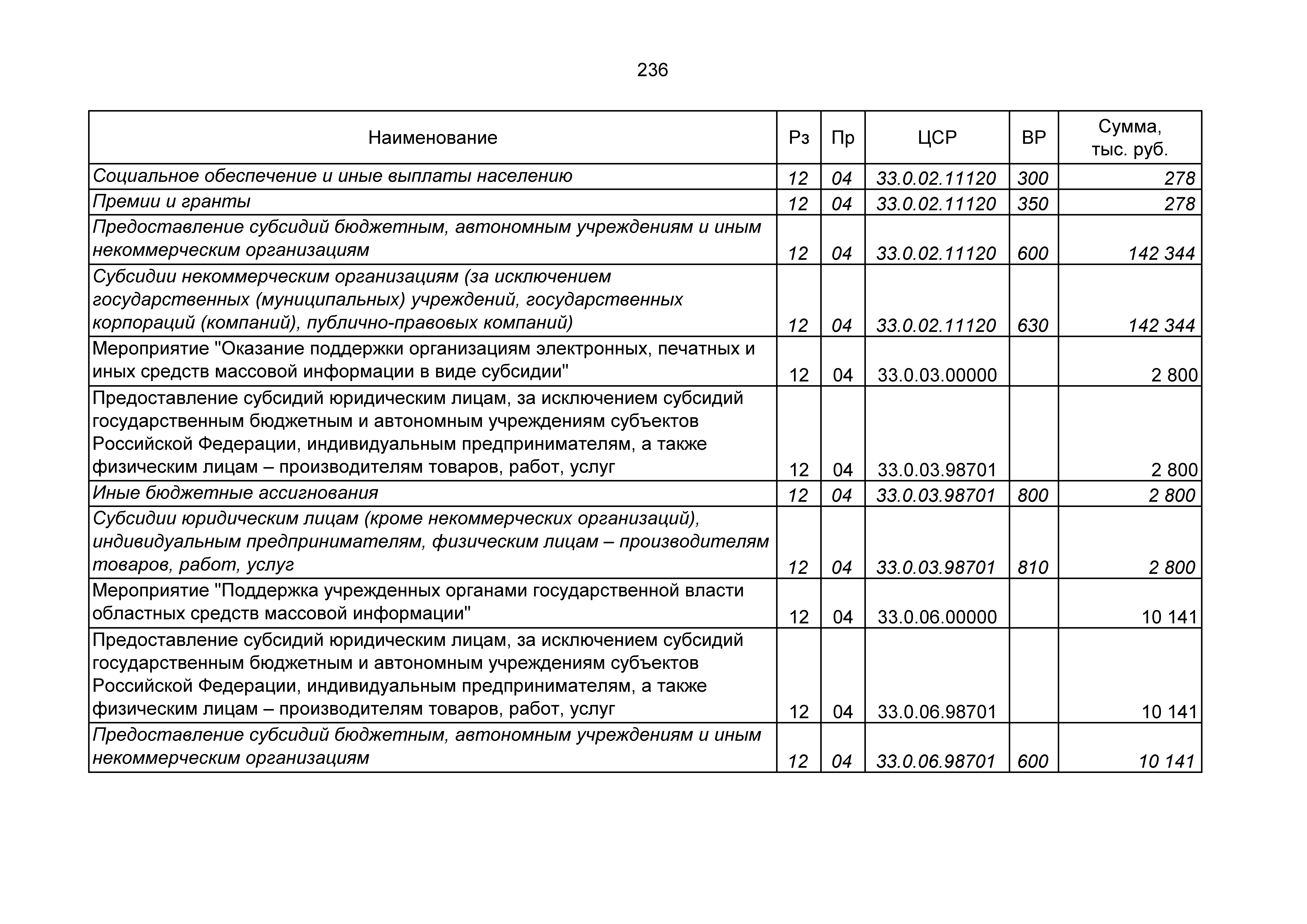 236

| Наименование | Рз | Пр | ЦСР | ВР | Сумма, тыс. руб. |
|---|---|---|---|---|---|
| Социальное обеспечение и иные выплаты населению | 12 | 04 | 33.0.02.11120 | 300 | 278 |
| Премии и гранты | 12 | 04 | 33.0.02.11120 | 350 | 278 |
| Предоставление субсидий бюджетным, автономным учреждениям и иным некоммерческим организациям | 12 | 04 | 33.0.02.11120 | 600 | 142 344 |
| Субсидии некоммерческим организациям (за исключением государственных (муниципальных) учреждений, государственных корпораций (компаний), публично-правовых компаний) | 12 | 04 | 33.0.02.11120 | 630 | 142 344 |
| Мероприятие "Оказание поддержки организациям электронных, печатных и иных средств массовой информации в виде субсидии" | 12 | 04 | 33.0.03.00000 | | 2 800 |
| Предоставление субсидий юридическим лицам, за исключением субсидий государственным бюджетным и автономным учреждениям субъектов Российской Федерации, индивидуальным предпринимателям, а также физическим лицам – производителям товаров, работ, услуг | 12 | 04 | 33.0.03.98701 | | 2 800 |
| Иные бюджетные ассигнования | 12 | 04 | 33.0.03.98701 | 800 | 2 800 |
| Субсидии юридическим лицам (кроме некоммерческих организаций), индивидуальным предпринимателям, физическим лицам – производителям товаров, работ, услуг | 12 | 04 | 33.0.03.98701 | 810 | 2 800 |
| Мероприятие "Поддержка учрежденных органами государственной власти областных средств массовой информации" | 12 | 04 | 33.0.06.00000 | | 10 141 |
| Предоставление субсидий юридическим лицам, за исключением субсидий государственным бюджетным и автономным учреждениям субъектов Российской Федерации, индивидуальным предпринимателям, а также физическим лицам – производителям товаров, работ, услуг | 12 | 04 | 33.0.06.98701 | | 10 141 |
| Предоставление субсидий бюджетным, автономным учреждениям и иным некоммерческим организациям | 12 | 04 | 33.0.06.98701 | 600 | 10 141 |